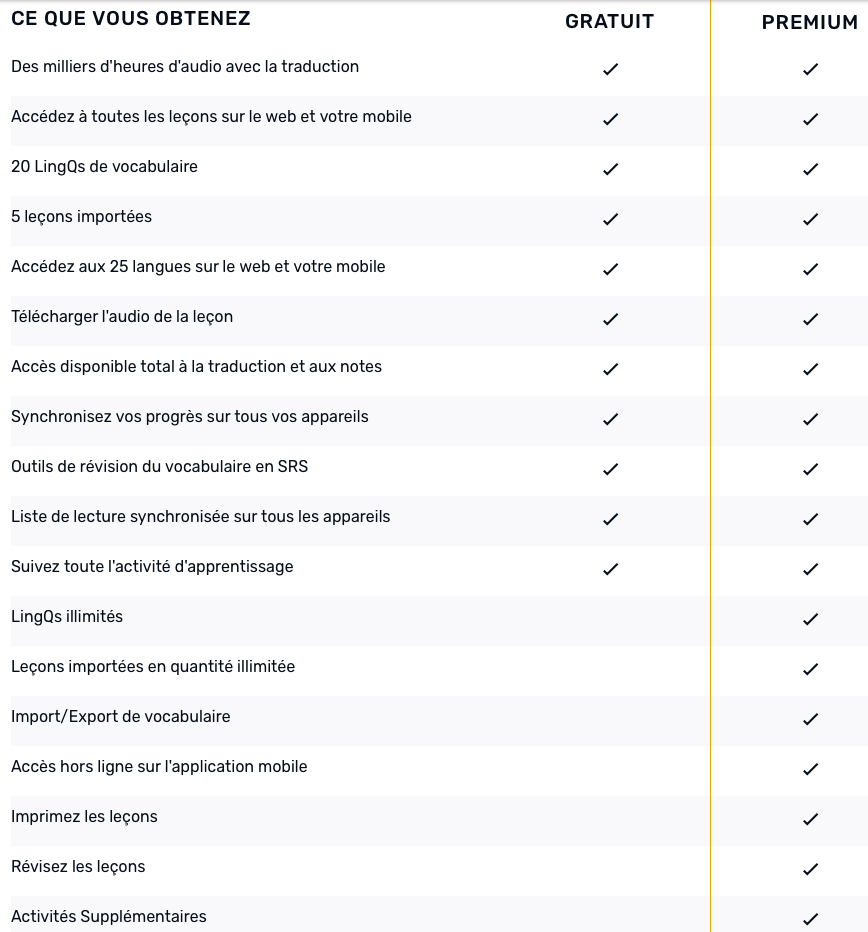 | CE QUE VOUS OBTENEZ | GRATUIT | PREMIUM |
|---|---|---|
| Des milliers d'heures d'audio avec la traduction | ✓ | ✓ |
| Accédez à toutes les leçons sur le web et votre mobile | ✓ | ✓ |
| 20 LingQs de vocabulaire | ✓ | ✓ |
| 5 leçons importées | ✓ | ✓ |
| Accédez aux 25 langues sur le web et votre mobile | ✓ | ✓ |
| Télécharger l'audio de la leçon | ✓ | ✓ |
| Accès disponible total à la traduction et aux notes | ✓ | ✓ |
| Synchronisez vos progrès sur tous vos appareils | ✓ | ✓ |
| Outils de révision du vocabulaire en SRS | ✓ | ✓ |
| Liste de lecture synchronisée sur tous les appareils | ✓ | ✓ |
| Suivez toute l'activité d'apprentissage | ✓ | ✓ |
| LingQs illimités | | ✓ |
| Leçons importées en quantité illimitée | | ✓ |
| Import/Export de vocabulaire | | ✓ |
| Accès hors ligne sur l'application mobile | | ✓ |
| Imprimez les leçons | | ✓ |
| Révisez les leçons | | ✓ |
| Activités Supplémentaires | | ✓ |